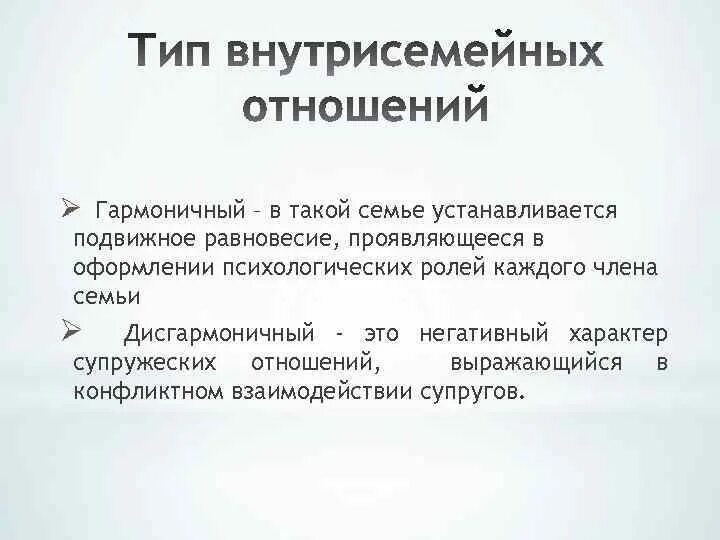 Тип внутрисемейных отношений

➢ Гармоничный – в такой семье устанавливается подвижное равновесие, проявляющееся в оформлении психологических ролей каждого члена семьи

➢ Дисгармоничный - это негативный характер супружеских отношений, выражающийся в конфликтном взаимодействии супругов.